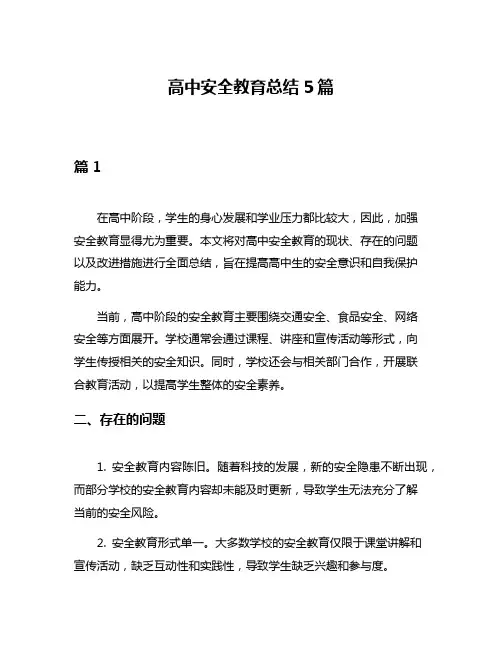 高中安全教育总结 5 篇

篇 1

在高中阶段，学生的身心发展和学业压力都比较大，因此，加强安全教育显得尤为重要。本文将对高中安全教育的现状、存在的问题以及改进措施进行全面总结，旨在提高高中生的安全意识和自我保护能力。

当前，高中阶段的安全教育主要围绕交通安全、食品安全、网络安全等方面展开。学校通常会通过课程、讲座和宣传活动等形式，向学生传授相关的安全知识。同时，学校还会与相关部门合作，开展联合教育活动，以提高学生整体的安全素养。

二、存在的问题

1. 安全教育内容陈旧。随着科技的发展，新的安全隐患不断出现，而部分学校的安全教育内容却未能及时更新，导致学生无法充分了解当前的安全风险。

2. 安全教育形式单一。大多数学校的安全教育仅限于课堂讲解和宣传活动，缺乏互动性和实践性，导致学生缺乏兴趣和参与度。